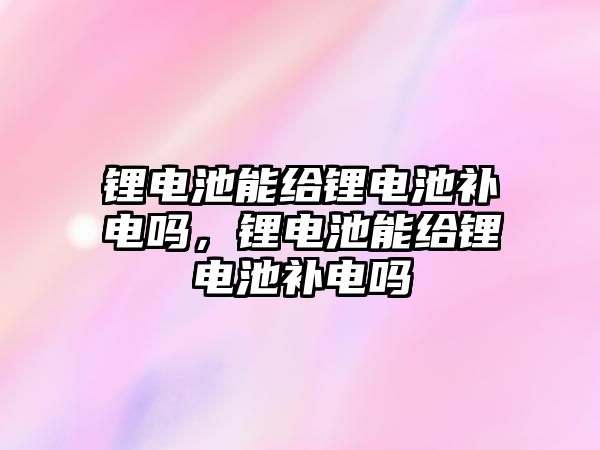 锂电池能给锂电池补电吗，锂电池能给锂电池补电吗